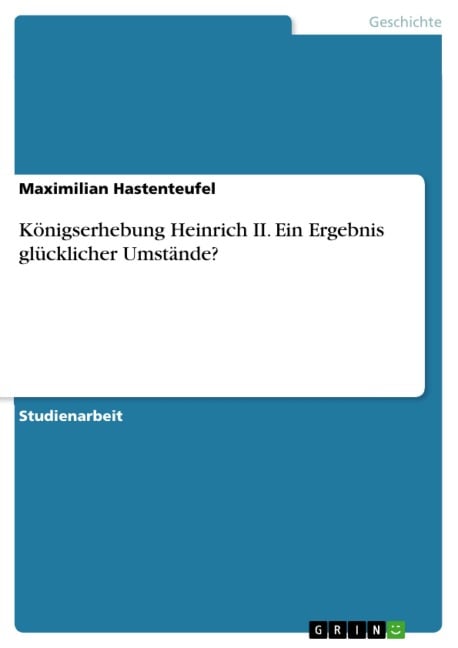 Geschichte

Maximilian Hastenteufel

Königserhebung Heinrich II. Ein Ergebnis glücklicher Umstände?

Studienarbeit

GRIN